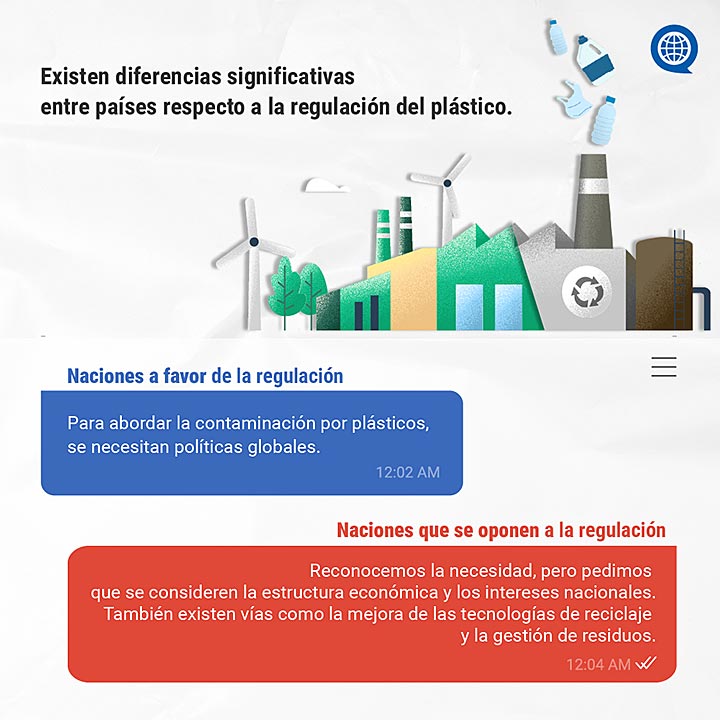 Existen diferencias significativas entre países respecto a la regulación del plástico.

Naciones a favor de la regulación

Para abordar la contaminación por plásticos, se necesitan políticas globales.

12:02 AM

Naciones que se oponen a la regulación

Reconocemos la necesidad, pero pedimos que se consideren la estructura económica y los intereses nacionales. También existen vías como la mejora de las tecnologías de reciclaje y la gestión de residuos.

12:04 AM